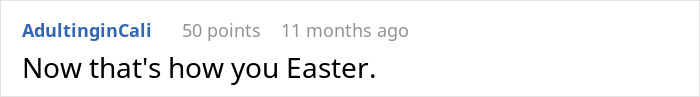 AdultinginCali 50 points 11 months ago

Now that's how you Easter.